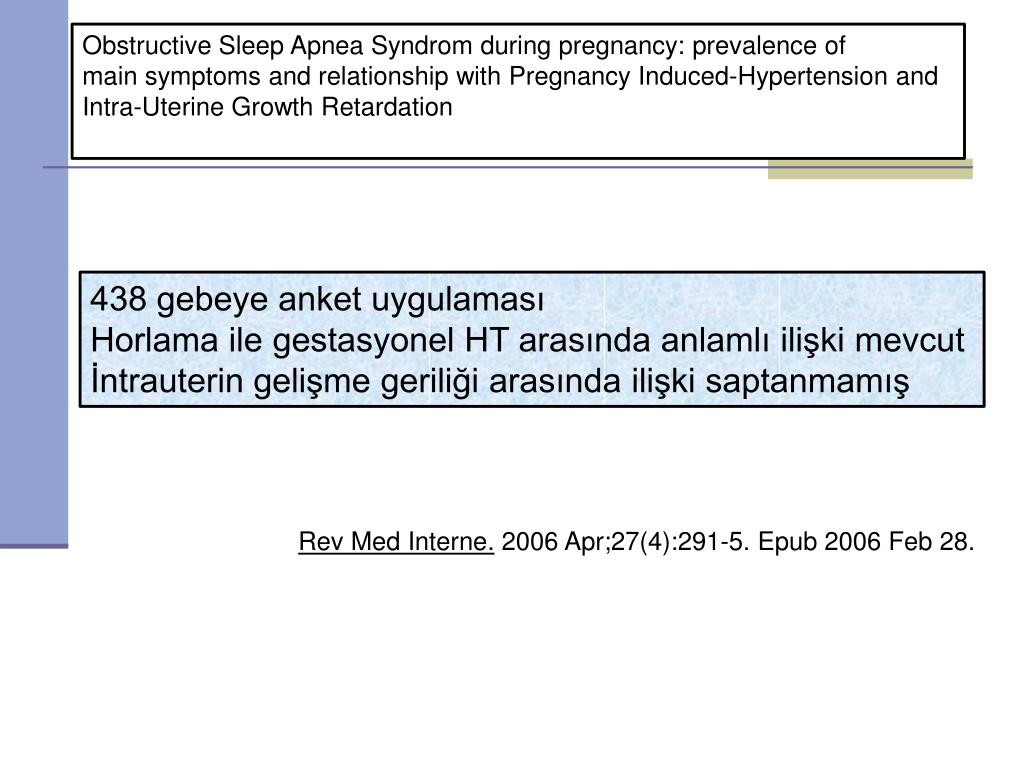 Obstructive Sleep Apnea Syndrom during pregnancy: prevalence of main symptoms and relationship with Pregnancy Induced-Hypertension and Intra-Uterine Growth Retardation

438 gebeye anket uygulaması
Horlama ile gestasyonel HT arasında anlamlı ilişki mevcut
İntrauterin gelişme geriliği arasında ilişki saptanmamış

Rev Med Interne. 2006 Apr;27(4):291-5. Epub 2006 Feb 28.